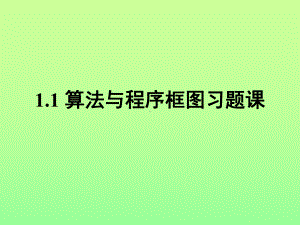 1.1 算法与程序框图习题课